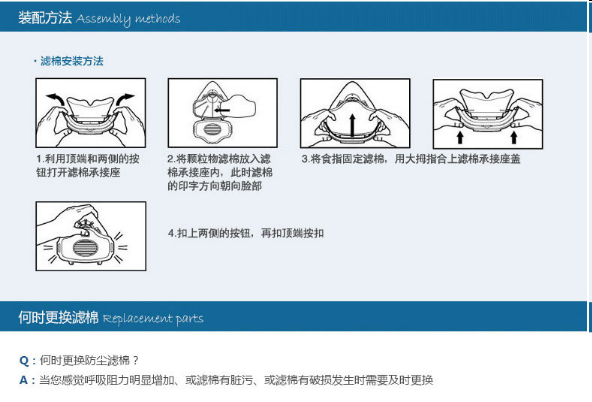 装配方法 Assembly methods

· 滤棉安装方法

1.利用顶端和两侧的按钮打开滤棉承接座

2.将颗粒物滤棉放入滤棉承接座内，此时滤棉的印字方向朝向脸部

3.将食指固定滤棉，用大拇指合上滤棉承接座盖

4.扣上两侧的按钮，再扣顶端按扣

何时更换滤棉 Replacement parts

Q：何时更换防尘滤棉？

A：当您感觉呼吸阻力明显增加、或滤棉有脏污、或滤棉有破损发生时需要及时更换